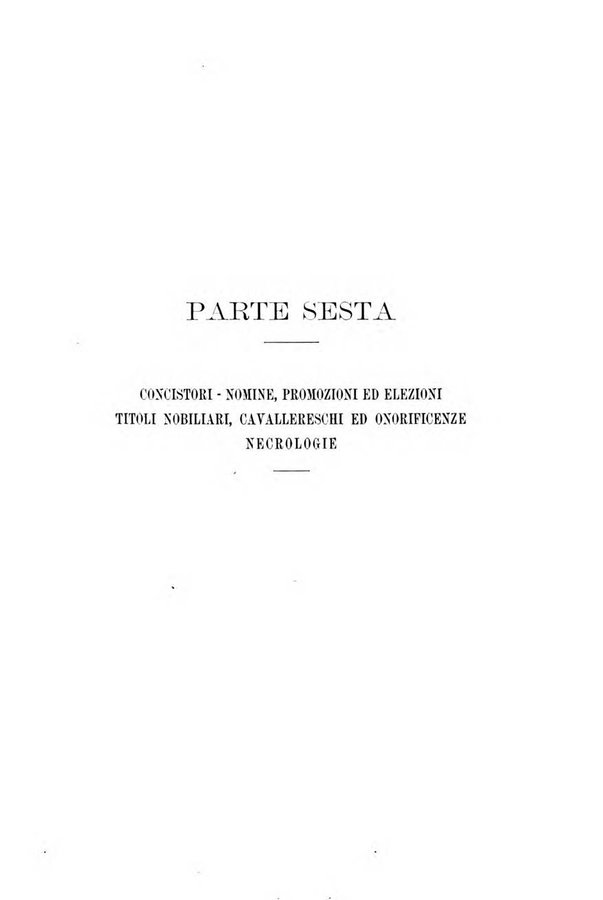 PARTE SESTA

CONCISTORI - NOMINE, PROMOZIONI ED ELEZIONI
TITOLI NOBILIARI, CAVALLERESCHI ED ONORIFICENZE
NECROLOGIE